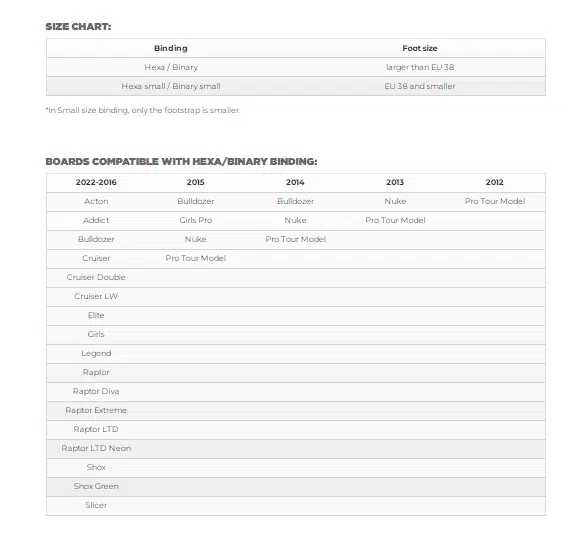 SIZE CHART:

| Binding | Foot size |
|---|---|
| Hexa / Binary | larger than EU 38 |
| Hexa small / Binary small | EU 38 and smaller |

*In Small size binding, only the footstrap is smaller.

BOARDS COMPATIBLE WITH HEXA/BINARY BINDING:

| 2022-2016 | 2015 | 2014 | 2013 | 2012 |
|---|---|---|---|---|
| Acton | Bulldozer | Bulldozer | Nuke | Pro Tour Model |
| Addict | Girls Pro | Nuke | Pro Tour Model | |
| Bulldozer | Nuke | Pro Tour Model | | |
| Cruiser | Pro Tour Model | | | |
| Cruiser Double | | | | |
| Cruiser LW | | | | |
| Elite | | | | |
| Girls | | | | |
| Legend | | | | |
| Raptor | | | | |
| Raptor Diva | | | | |
| Raptor Extreme | | | | |
| Raptor LTD | | | | |
| Raptor LTD Neon | | | | |
| Shox | | | | |
| Shox Green | | | | |
| Slicer | | | | |